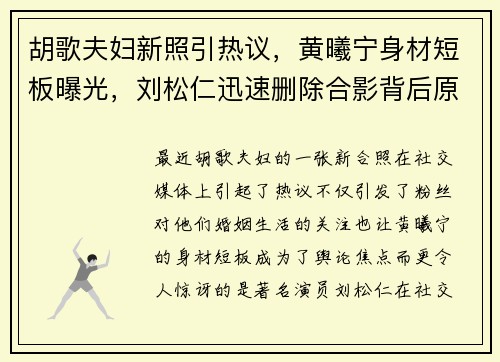 胡歌夫妇新照引热议，黄曦宁身材短板曝光，刘松仁迅速删除合影背后原

最近胡歌夫妇的一张新合照在社交媒体上引起了热议不仅引发了粉丝对他们婚姻生活的关注也让黄曦宁的身材短板成为了舆论焦点而更令人惊讶的是著名演员刘松仁在社交